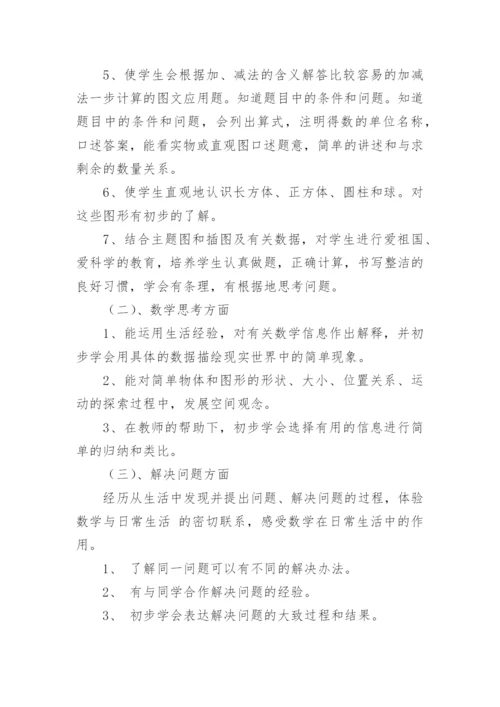 5、使学生会根据加、减法的含义解答比较容易的加减法一步计算的图文应用题。知道题目中的条件和问题。知道题目中的条件和问题，会列出算式，注明得数的单位名称，口述答案，能看实物或直观图口述题意，简单的讲述和与求剩余的数量关系。

6、使学生直观地认识长方体、正方体、圆柱和球。对这些图形有初步的了解。

7、结合主题图和插图及有关数据，对学生进行爱祖国、爱科学的教育，培养学生认真做题，正确计算，书写整洁的良好习惯，学会有条理，有根据地思考问题。

（二）、数学思考方面

1、能运用生活经验，对有关数学信息作出解释，并初步学会用具体的数据描绘现实世界中的简单现象。

2、能对简单物体和图形的形状、大小、位置关系、运动的探索过程中，发展空间观念。

3、在教师的帮助下，初步学会选择有用的信息进行简单的归纳和类比。

（三）、解决问题方面

经历从生活中发现并提出问题、解决问题的过程，体验数学与日常生活 的密切联系，感受数学在日常生活中的作用。

1、 了解同一问题可以有不同的解决办法。

2、 有与同学合作解决问题的经验。

3、 初步学会表达解决问题的大致过程和结果。